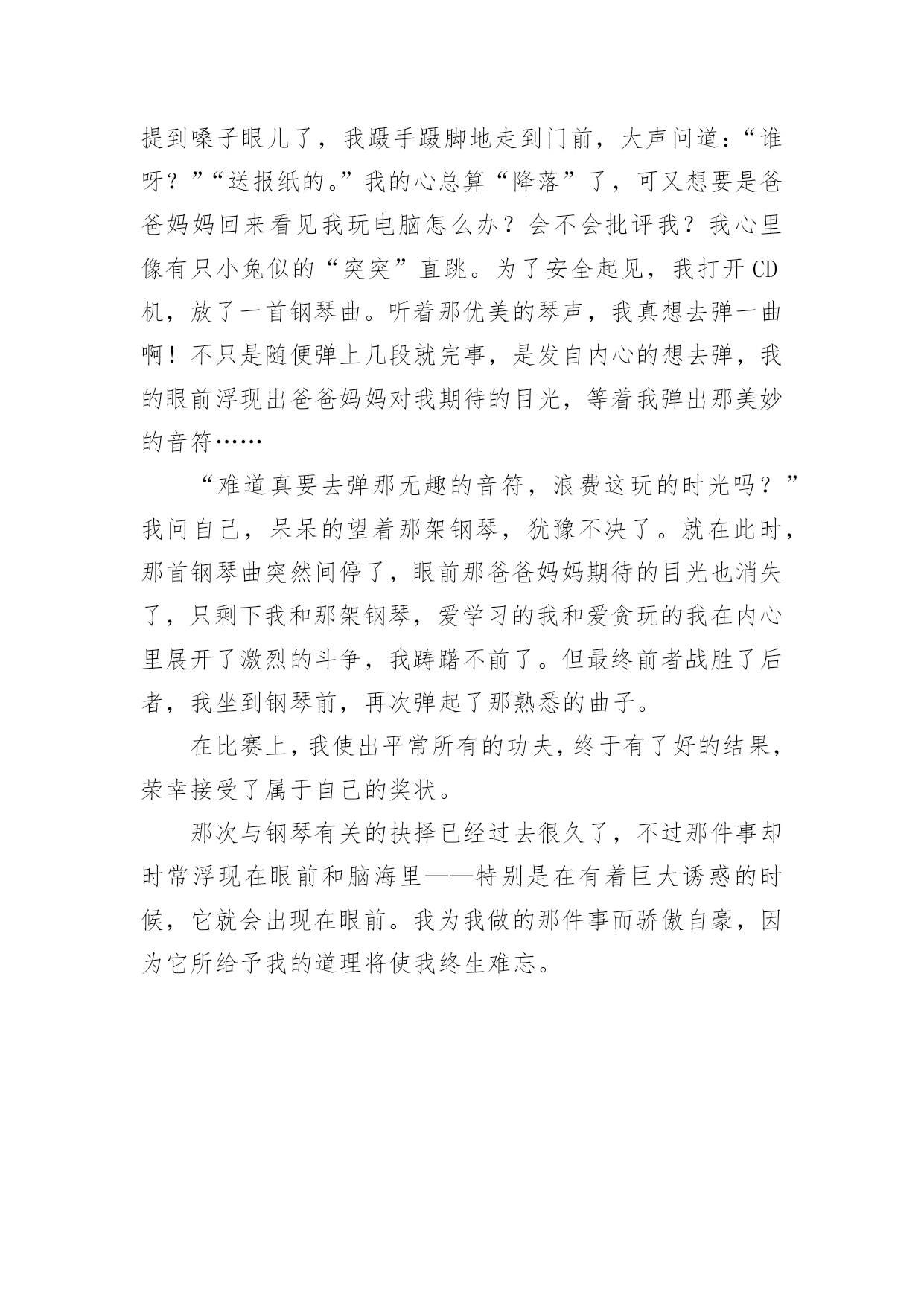 提到嗓子眼儿了，我蹑手蹑脚地走到门前，大声问道：“谁呀？”“送报纸的。”我的心总算“降落”了，可又想要是爸爸妈妈回来看见我玩电脑怎么办？会不会批评我？我心里像有只小兔似的“突突”直跳。为了安全起见，我打开CD机，放了一首钢琴曲。听着那优美的琴声，我真想去弹一曲啊！不只是随便弹上几段就完事，是发自内心的想去弹，我的眼前浮现出爸爸妈妈对我期待的目光，等着我弹出那美妙的音符……

“难道真要去弹那无趣的音符，浪费这玩的时光吗？”我问自己，呆呆的望着那架钢琴，犹豫不决了。就在此时，那首钢琴曲突然间停了，眼前那爸爸妈妈期待的目光也消失了，只剩下我和那架钢琴，爱学习的我和爱贪玩的我在内心里展开了激烈的斗争，我踌躇不前了。但最终前者战胜了后者，我坐到钢琴前，再次弹起了那熟悉的曲子。

在比赛上，我使出平常所有的功夫，终于有了好的结果，荣幸接受了属于自己的奖状。

那次与钢琴有关的抉择已经过去很久了，不过那件事却时常浮现在眼前和脑海里——特别是在有着巨大诱惑的时候，它就会出现在眼前。我为我做的那件事而骄傲自豪，因为它所给予我的道理将使我终生难忘。